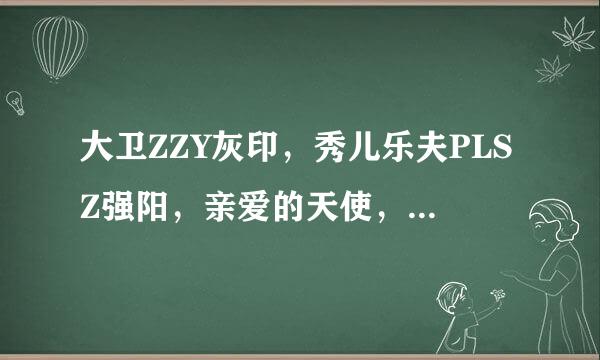 大卫ZZY灰印，秀儿乐夫PLSZ强阳，亲爱的天使，...